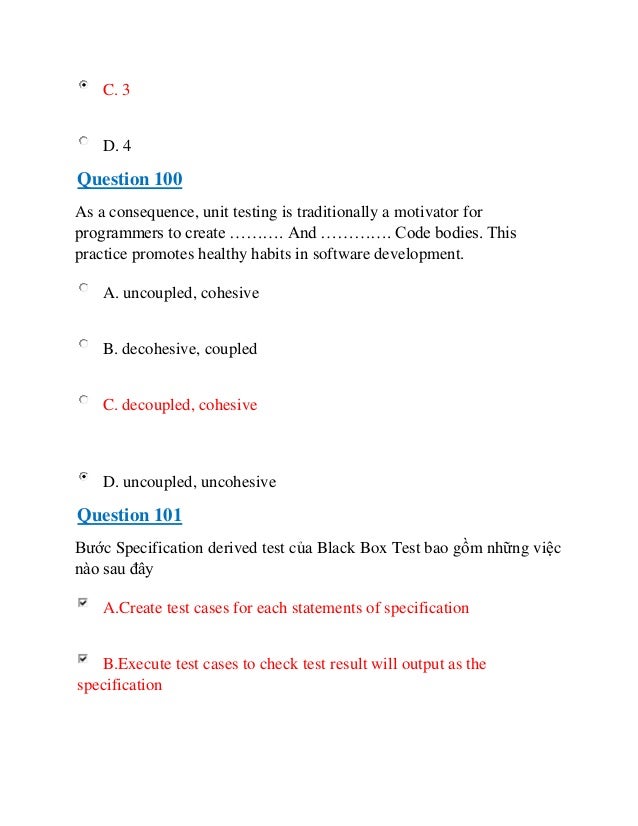 C. 3

D. 4

Question 100

As a consequence, unit testing is traditionally a motivator for programmers to create ………. And …………. Code bodies. This practice promotes healthy habits in software development.

A. uncoupled, cohesive

B. decohesive, coupled

C. decoupled, cohesive

D. uncoupled, uncohesive

Question 101

Bước Specification derived test của Black Box Test bao gồm những việc nào sau đây

A.Create test cases for each statements of specification

B.Execute test cases to check test result will output as the specification